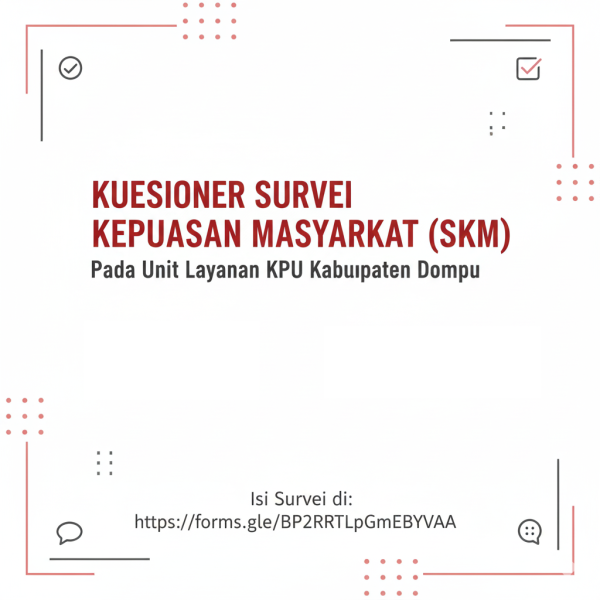 KUESIONER SURVEI
KEPUASAN MASYARKAT (SKM)
Pada Unit Layanan KPU Kabuıpaten Dompu

Isi Survei di:
https://forms.gle/BP2RRTLpGmEBYVAA